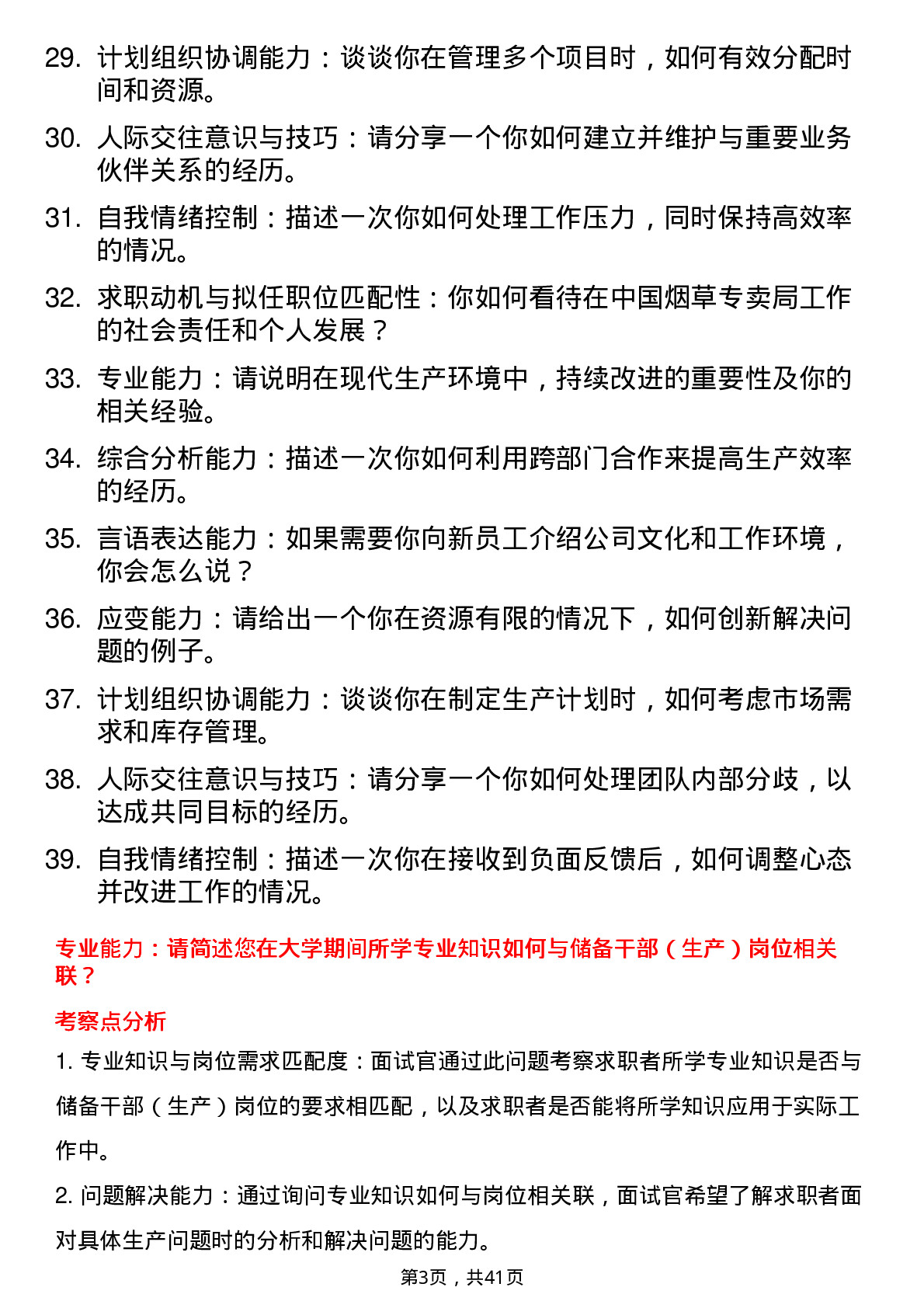 29. 计划组织协调能力：谈谈你在管理多个项目时，如何有效分配时间和资源。

30. 人际交往意识与技巧：请分享一个你如何建立并维护与重要业务伙伴关系的经历。

31. 自我情绪控制：描述一次你如何处理工作压力，同时保持高效率的情况。

32. 求职动机与拟任职位匹配性：你如何看待在中国烟草专卖局工作的社会责任和个人发展？

33. 专业能力：请说明在现代生产环境中，持续改进的重要性及你的相关经验。

34. 综合分析能力：描述一次你如何利用跨部门合作来提高生产效率的经历。

35. 言语表达能力：如果需要你向新员工介绍公司文化和工作环境，你会怎么说？

36. 应变能力：请给出一个你在资源有限的情况下，如何创新解决问题的例子。

37. 计划组织协调能力：谈谈你在制定生产计划时，如何考虑市场需求和库存管理。

38. 人际交往意识与技巧：请分享一个你如何处理团队内部分歧，以达成共同目标的经历。

39. 自我情绪控制：描述一次你在接收到负面反馈后，如何调整心态并改进工作的情况。

专业能力：请简述您在大学期间所学专业知识如何与储备干部（生产）岗位相关联？

考察点分析

1. 专业知识与岗位需求匹配度：面试官通过此问题考察求职者所学专业知识是否与储备干部（生产）岗位的要求相匹配，以及求职者是否能将所学知识应用于实际工作中。

2. 问题解决能力：通过询问专业知识如何与岗位相关联，面试官希望了解求职者面对具体生产问题时的分析和解决问题的能力。

第3页，共41页